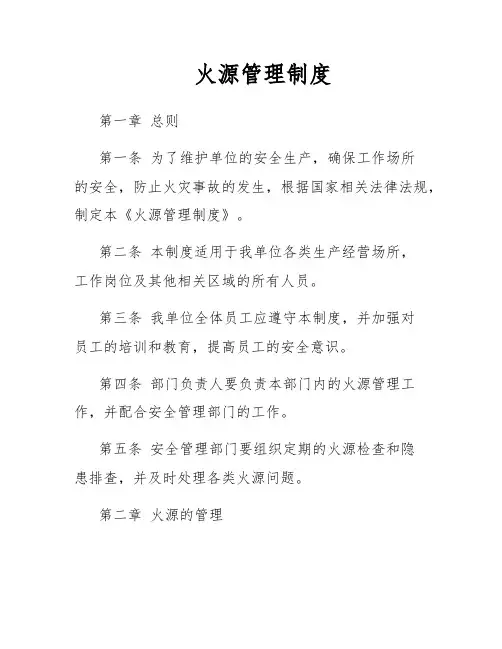 火源管理制度

第一章 总则

第一条 为了维护单位的安全生产，确保工作场所的安全，防止火灾事故的发生，根据国家相关法律法规，制定本《火源管理制度》。

第二条 本制度适用于我单位各类生产经营场所，工作岗位及其他相关区域的所有人员。

第三条 我单位全体员工应遵守本制度，并加强对员工的培训和教育，提高员工的安全意识。

第四条 部门负责人要负责本部门内的火源管理工作，并配合安全管理部门的工作。

第五条 安全管理部门要组织定期的火源检查和隐患排查，并及时处理各类火源问题。

第二章 火源的管理